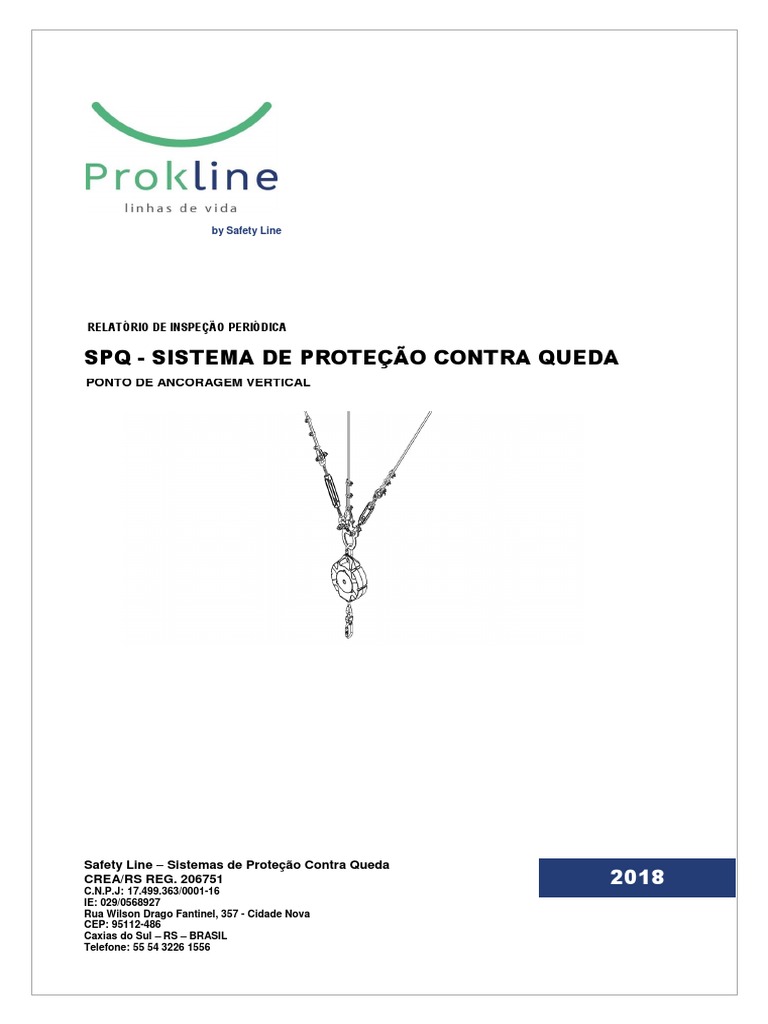 Prokline
linhas de vida
by Safety Line

RELATÓRIO DE INSPEÇÃO PERIÓDICA

SPQ - SISTEMA DE PROTEÇÃO CONTRA QUEDA

PONTO DE ANCORAGEM VERTICAL

Safety Line – Sistemas de Proteção Contra Queda
CREA/RS REG. 206751
C.N.P.J: 17.499.363/0001-16
IE: 029/0568927
Rua Wilson Drago Fantinel, 357 - Cidade Nova
CEP: 95112-486
Caxias do Sul – RS – BRASIL
Telefone: 55 54 3226 1556

2018